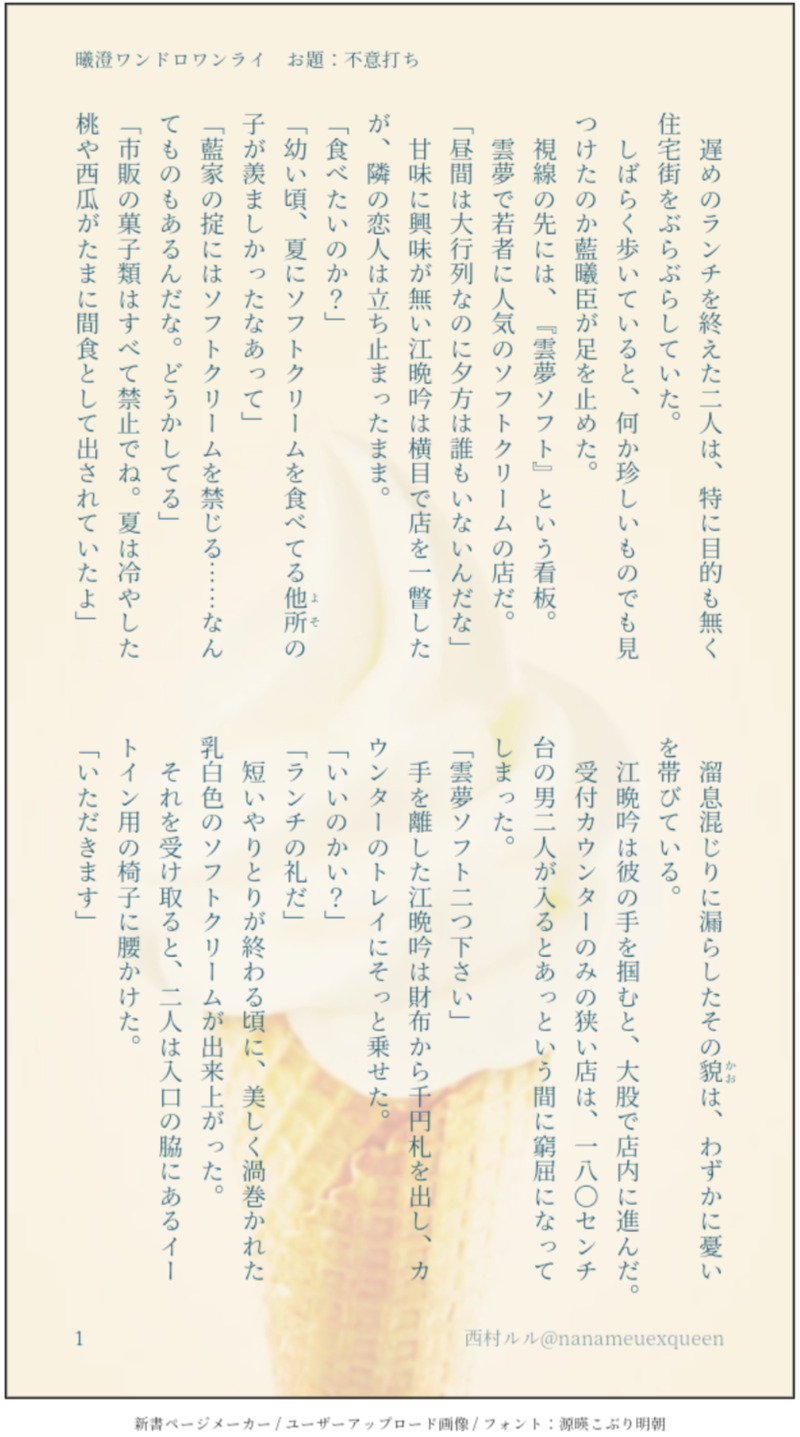 曦澄ワンドロワンライ　お題：不意打ち

遅めのランチを終えた二人は、特に目的も無く住宅街をぶらぶらしていた。

しばらく歩いていると、何か珍しいものでも見つけたのか藍曦臣が足を止めた。

視線の先には、『雲夢ソフト』という看板。

雲夢で若者に人気のソフトクリームの店だ。

「昼間は大行列なのに夕方は誰もいないんだな」

甘味に興味が無い江晩吟は横目で店を一瞥したが、隣の恋人は立ち止まったまま。

「食べたいのか？」

「幼い頃、夏にソフトクリームを食べてる他所の子が羨ましかったなあって」

「藍家の掟にはソフトクリームを禁じる……なんてものもあるんだな。どうかしてる」

「市販の菓子類はすべて禁止でね。夏は冷やした桃や西瓜がたまに間食として出されていたよ」

溜息混じりに漏らしたその貌は、わずかに憂いを帯びている。

江晩吟は彼の手を掴むと、大股で店内に進んだ。

受付カウンターのみの狭い店は、一八〇センチ台の男二人が入るとあっという間に窮屈になってしまった。

「雲夢ソフト二つ下さい」

手を離した江晩吟は財布から千円札を出し、カウンターのトレイにそっと乗せた。

「いいのかい？」

「ランチの礼だ」

短いやりとりが終わる頃に、美しく渦巻かれた乳白色のソフトクリームが出来上がった。

それを受け取ると、二人は入口の脇にあるイートイン用の椅子に腰かけた。

「いただきます」

1

西村ルル@nanameuexqueen

新書ページメーカー / ユーザーアップロード画像 / フォント：源暎こぶり明朝